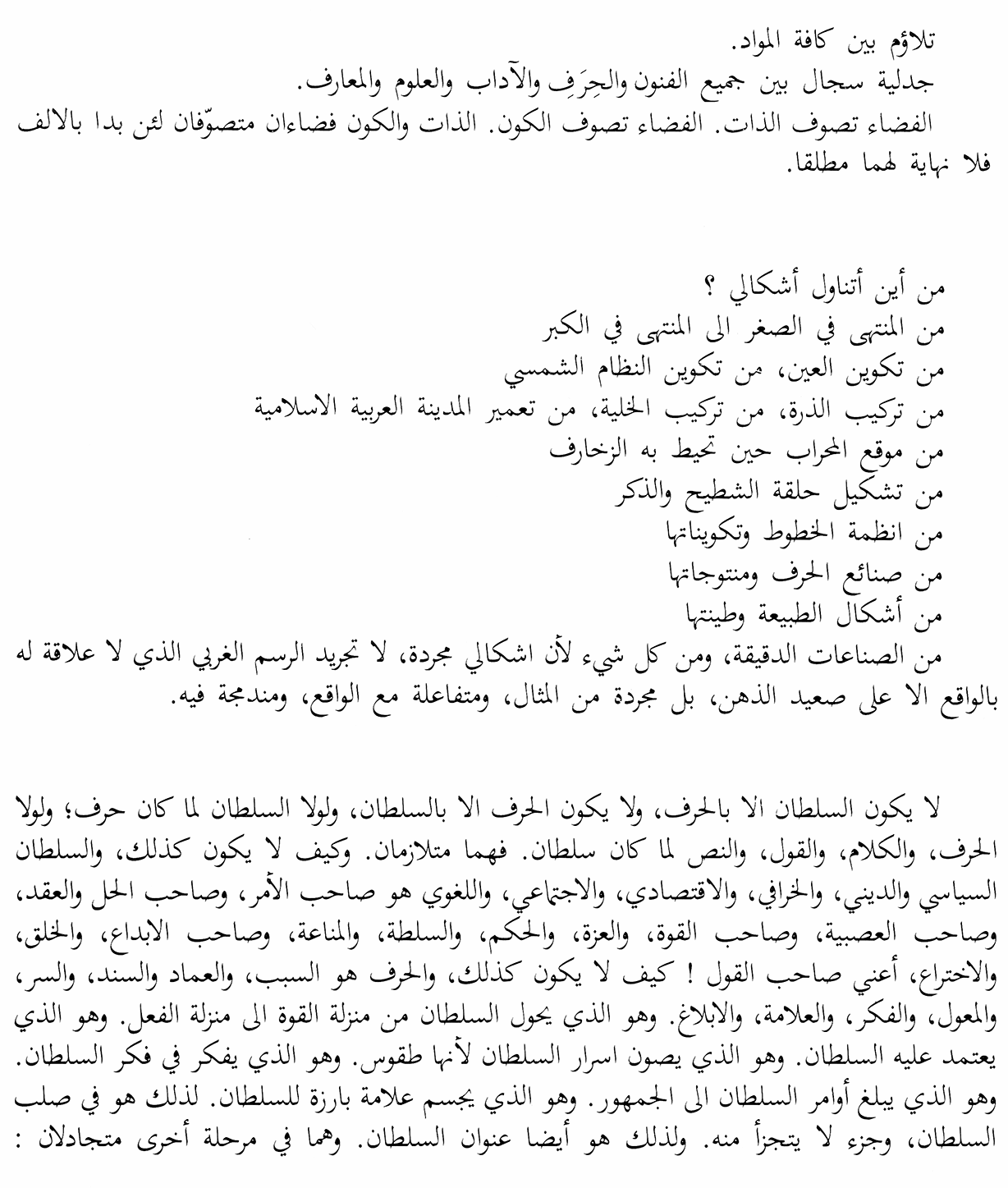 تلاؤم بين كافة المواد.
جدلية سجال بين جميع الفنون والحِرَفِ والآداب والعلوم والمعارف.
الفضاء تصوف الذات. الفضاء تصوف الكون. الذات والكون فضاءان متصوّفان لئن بدا بالالف فلا نهاية لهما مطلقا.

من أين أتناول أشكالي ؟
من المنتهى في الصغر الى المنتهى في الكبر
من تكوين العين، من تكوين النظام الشمسي
من تركيب الذرة، من تركيب الخلية، من تعمير المدينة العربية الاسلامية
من موقع المحراب حين تحيط به الزخارف
من تشكيل حلقة الشطيح والذكر
من انظمة الخطوط وتكويناتها
من صنائع الحرف ومنتوجاتها
من أشكال الطبيعة وطينتها
من الصناعات الدقيقة، ومن كل شيء لأن اشكالي مجردة، لا تجريد الرسم الغربي الذي لا علاقة له بالواقع الا على صعيد الذهن، بل مجردة من المثال، ومتفاعلة مع الواقع، ومندمجة فيه.

لا يكون السلطان الا بالحرف، ولا يكون الحرف الا بالسلطان، ولولا السلطان لما كان حرف؛ ولولا الحرف، والكلام، والقول، والنص لما كان سلطان. فهما متلازمان. وكيف لا يكون كذلك، والسلطان السياسي والديني، والخرافي، والاقتصادي، والاجتماعي، واللغوي هو صاحب الأمر، وصاحب الحل والعقد، وصاحب العصبية، وصاحب القوة، والعزة، والحكم، والسلطة، والمناعة، وصاحب الابداع، والخلق، والاختراع، أعني صاحب القول ! كيف لا يكون كذلك، والحرف هو السبب، والعماد والسند، والسر، والمعول، والفكر، والعلامة، والابلاغ. وهو الذي يحول السلطان من منزلة القوة الى منزلة الفعل. وهو الذي يعتمد عليه السلطان. وهو الذي يصون اسرار السلطان لأنها طقوس. وهو الذي يفكر في فكر السلطان. وهو الذي يبلغ أوامر السلطان الى الجمهور. وهو الذي يجسم علامة بارزة للسلطان. لذلك هو في صلب السلطان، وجزء لا يتجزأ منه. ولذلك هو أيضا عنوان السلطان. وهما في مرحلة أخرى متجادلان :